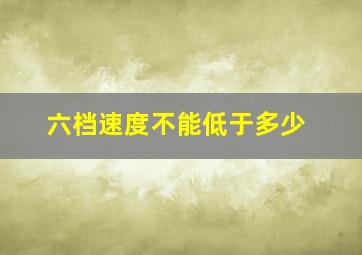 六档速度不能低于多少